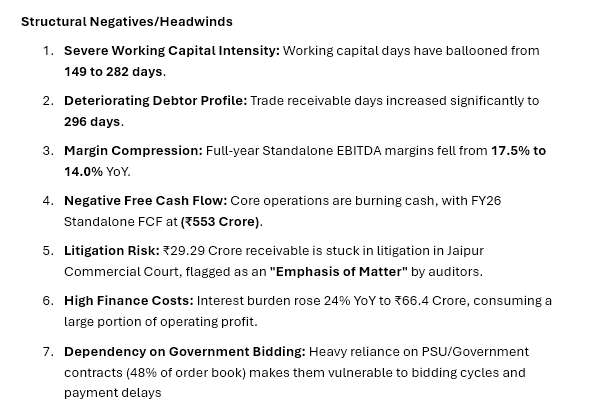 Structural Negatives/Headwinds

1. Severe Working Capital Intensity: Working capital days have ballooned from 149 to 282 days.

2. Deteriorating Debtor Profile: Trade receivable days increased significantly to 296 days.

3. Margin Compression: Full-year Standalone EBITDA margins fell from 17.5% to 14.0% YoY.

4. Negative Free Cash Flow: Core operations are burning cash, with FY26 Standalone FCF at (₹553 Crore).

5. Litigation Risk: ₹29.29 Crore receivable is stuck in litigation in Jaipur Commercial Court, flagged as an "Emphasis of Matter" by auditors.

6. High Finance Costs: Interest burden rose 24% YoY to ₹66.4 Crore, consuming a large portion of operating profit.

7. Dependency on Government Bidding: Heavy reliance on PSU/Government contracts (48% of order book) makes them vulnerable to bidding cycles and payment delays